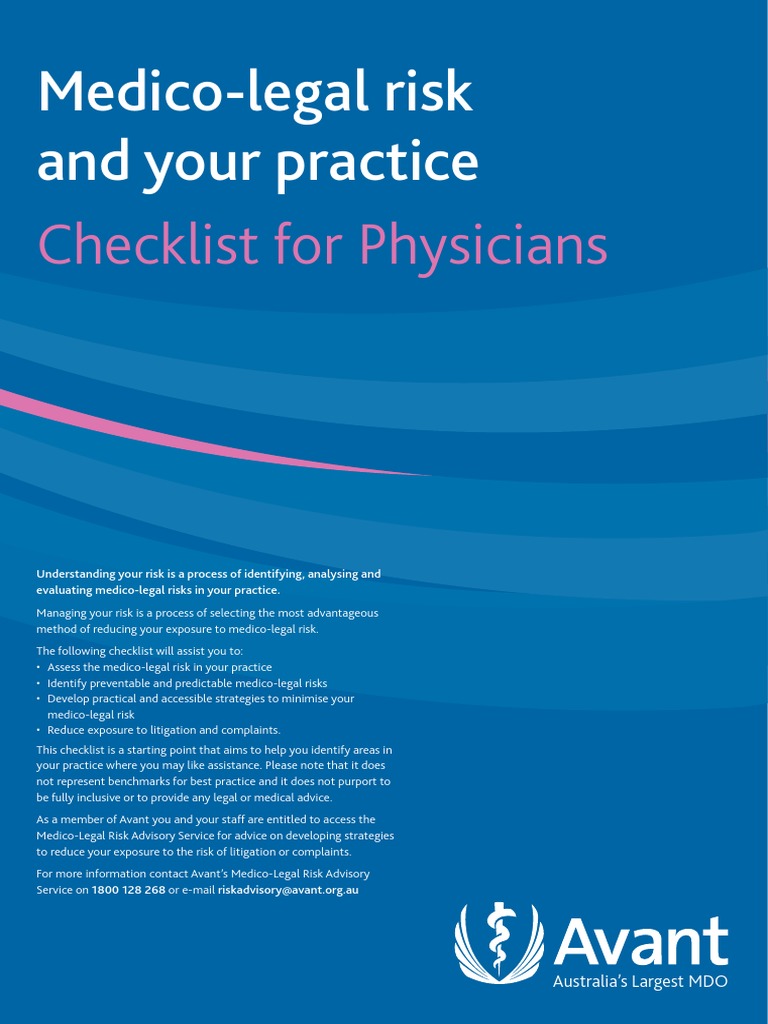 Medico-legal risk and your practice

Checklist for Physicians

Understanding your risk is a process of identifying, analysing and evaluating medico-legal risks in your practice.

Managing your risk is a process of selecting the most advantageous method of reducing your exposure to medico-legal risk.

The following checklist will assist you to:
• Assess the medico-legal risk in your practice
• Identify preventable and predictable medico-legal risks
• Develop practical and accessible strategies to minimise your medico-legal risk
• Reduce exposure to litigation and complaints.

This checklist is a starting point that aims to help you identify areas in your practice where you may like assistance. Please note that it does not represent benchmarks for best practice and it does not purport to be fully inclusive or to provide any legal or medical advice.

As a member of Avant you and your staff are entitled to access the Medico-Legal Risk Advisory Service for advice on developing strategies to reduce your exposure to the risk of litigation or complaints.

For more information contact Avant's Medico-Legal Risk Advisory Service on 1800 128 268 or e-mail riskadvisory@avant.org.au

Avant
Australia's Largest MDO